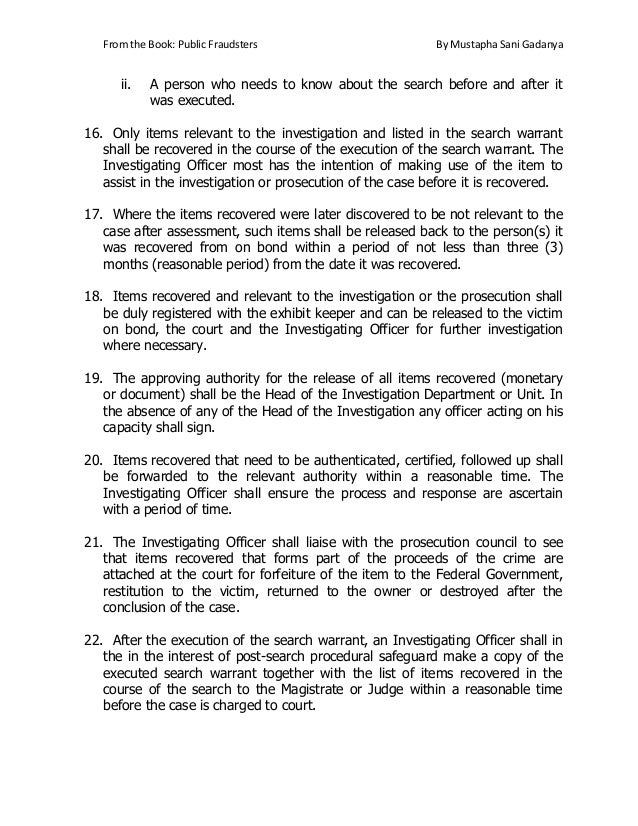 From the Book: Public Fraudsters

By Mustapha Sani Gadanya

ii. A person who needs to know about the search before and after it was executed.

16. Only items relevant to the investigation and listed in the search warrant shall be recovered in the course of the execution of the search warrant. The Investigating Officer most has the intention of making use of the item to assist in the investigation or prosecution of the case before it is recovered.

17. Where the items recovered were later discovered to be not relevant to the case after assessment, such items shall be released back to the person(s) it was recovered from on bond within a period of not less than three (3) months (reasonable period) from the date it was recovered.

18. Items recovered and relevant to the investigation or the prosecution shall be duly registered with the exhibit keeper and can be released to the victim on bond, the court and the Investigating Officer for further investigation where necessary.

19. The approving authority for the release of all items recovered (monetary or document) shall be the Head of the Investigation Department or Unit. In the absence of any of the Head of the Investigation any officer acting on his capacity shall sign.

20. Items recovered that need to be authenticated, certified, followed up shall be forwarded to the relevant authority within a reasonable time. The Investigating Officer shall ensure the process and response are ascertain with a period of time.

21. The Investigating Officer shall liaise with the prosecution council to see that items recovered that forms part of the proceeds of the crime are attached at the court for forfeiture of the item to the Federal Government, restitution to the victim, returned to the owner or destroyed after the conclusion of the case.

22. After the execution of the search warrant, an Investigating Officer shall in the in the interest of post-search procedural safeguard make a copy of the executed search warrant together with the list of items recovered in the course of the search to the Magistrate or Judge within a reasonable time before the case is charged to court.